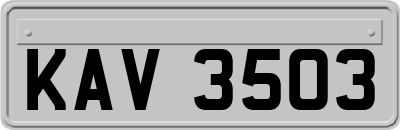 KAV 3503